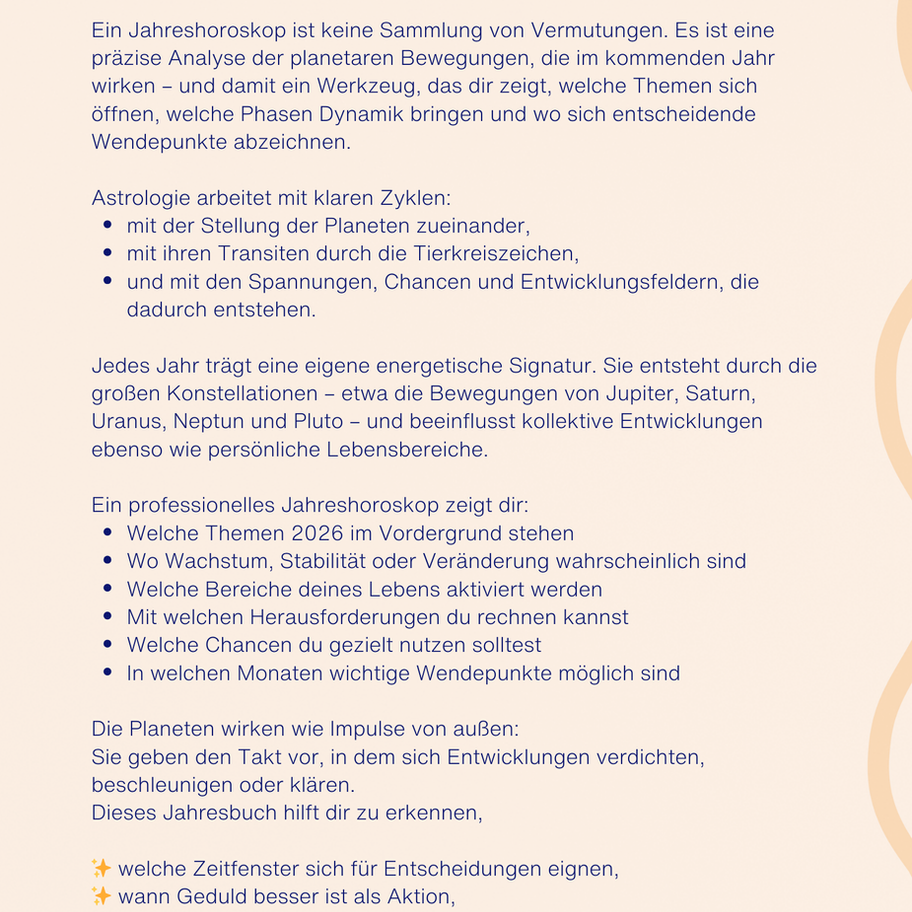 Ein Jahreshoroskop ist keine Sammlung von Vermutungen. Es ist eine präzise Analyse der planetaren Bewegungen, die im kommenden Jahr wirken – und damit ein Werkzeug, das dir zeigt, welche Themen sich öffnen, welche Phasen Dynamik bringen und wo sich entscheidende Wendepunkte abzeichnen.

Astrologie arbeitet mit klaren Zyklen:
- mit der Stellung der Planeten zueinander,
- mit ihren Transiten durch die Tierkreiszeichen,
- und mit den Spannungen, Chancen und Entwicklungsfeldern, die dadurch entstehen.

Jedes Jahr trägt eine eigene energetische Signatur. Sie entsteht durch die großen Konstellationen – etwa die Bewegungen von Jupiter, Saturn, Uranus, Neptun und Pluto – und beeinflusst kollektive Entwicklungen ebenso wie persönliche Lebensbereiche.

Ein professionelles Jahreshoroskop zeigt dir:
- Welche Themen 2026 im Vordergrund stehen
- Wo Wachstum, Stabilität oder Veränderung wahrscheinlich sind
- Welche Bereiche deines Lebens aktiviert werden
- Mit welchen Herausforderungen du rechnen kannst
- Welche Chancen du gezielt nutzen solltest
- In welchen Monaten wichtige Wendepunkte möglich sind

Die Planeten wirken wie Impulse von außen:
Sie geben den Takt vor, in dem sich Entwicklungen verdichten, beschleunigen oder klären.
Dieses Jahresbuch hilft dir zu erkennen,

✨ welche Zeitfenster sich für Entscheidungen eignen,
✨ wann Geduld besser ist als Aktion,